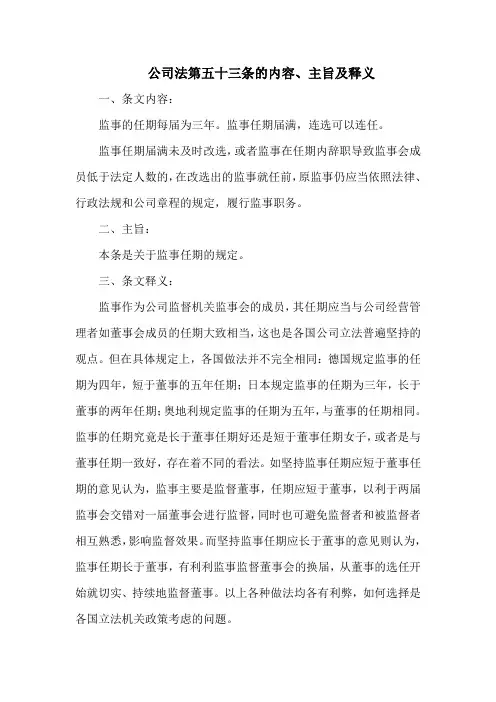 公司法第五十三条的内容、主旨及释义

一、条文内容：

监事的任期每届为三年。监事任期届满，连选可以连任。

监事任期届满未及时改选，或者监事在任期内辞职导致监事会成员低于法定人数的，在改选出的监事就任前，原监事仍应当依照法律、行政法规和公司章程的规定，履行监事职务。

二、主旨：

本条是关于监事任期的规定。

三、条文释义：

监事作为公司监督机关监事会的成员，其任期应当与公司经营管理者如董事会成员的任期大致相当，这也是各国公司立法普遍坚持的观点。但在具体规定上，各国做法并不完全相同：德国规定监事的任期为四年，短于董事的五年任期；日本规定监事的任期为三年，长于董事的两年任期；奥地利规定监事的任期为五年，与董事的任期相同。监事的任期究竟是长于董事任期好还是短于董事任期女子，或者是与董事任期一致好，存在着不同的看法。如坚持监事任期应短于董事任期的意见认为，监事主要是监督董事，任期应短于董事，以利于两届监事会交错对一届董事会进行监督，同时也可避免监督者和被监督者相互熟悉，影响监督效果。而坚持监事任期应长于董事的意见则认为，监事任期长于董事，有利利监事监督董事会的换届，从董事的选任开始就切实、持续地监督董事。以上各种做法均各有利弊，如何选择是各国立法机关政策考虑的问题。